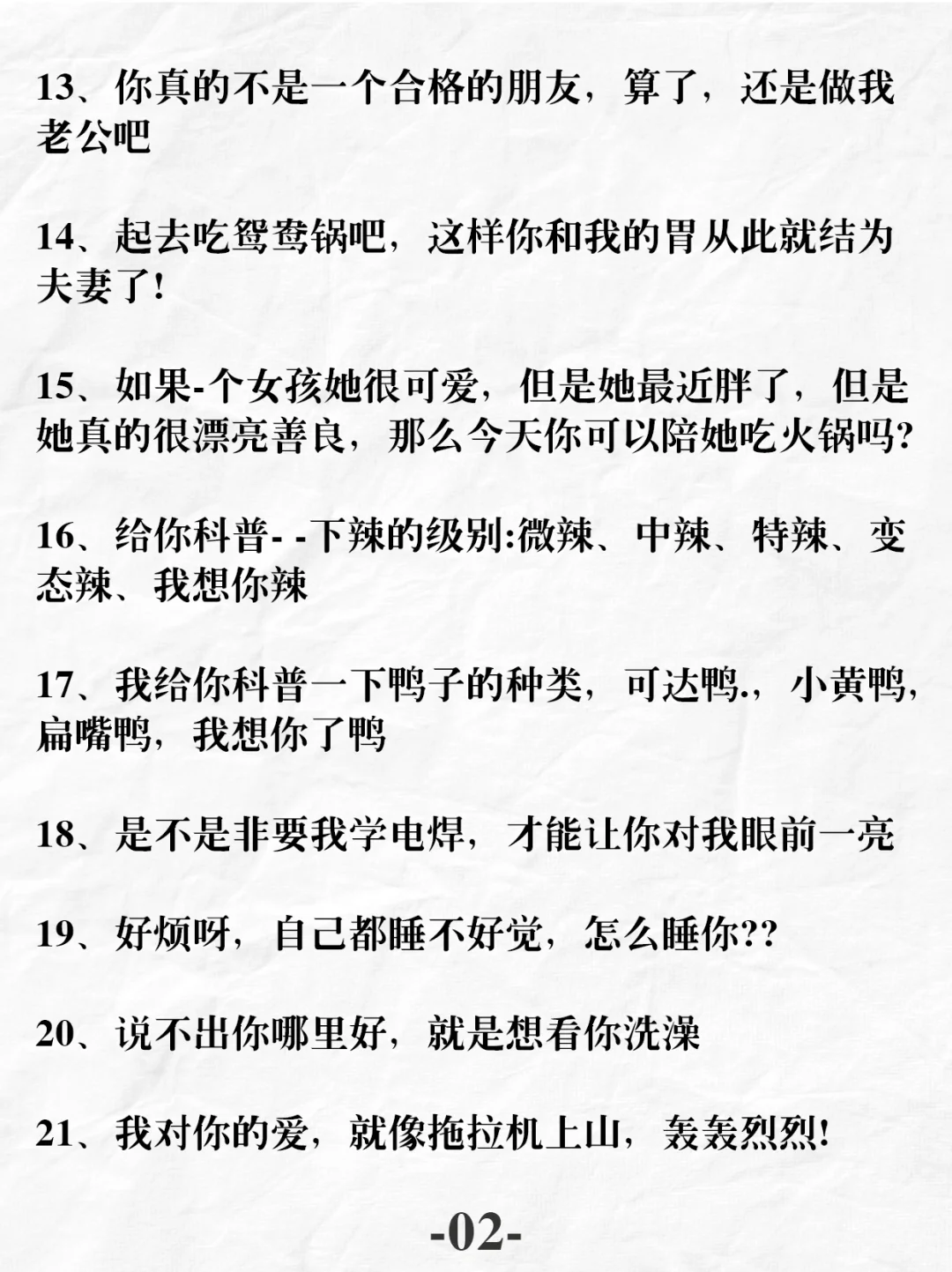 13、你真的不是一个合格的朋友，算了，还是做我老公吧

14、起去吃鸳鸯锅吧，这样你和我的胃从此就结为夫妻了!

15、如果-个女孩她很可爱，但是她最近胖了，但是她真的很漂亮善良，那么今天你可以陪她吃火锅吗?

16、给你科普- -下辣的级别:微辣、中辣、特辣、变态辣、我想你辣

17、我给你科普一下鸭子的种类，可达鸭.，小黄鸭，扁嘴鸭，我想你了鸭

18、是不是非要我学电焊，才能让你对我眼前一亮

19、好烦呀，自己都睡不好觉，怎么睡你??

20、说不出你哪里好，就是想看你洗澡

21、我对你的爱，就像拖拉机上山，轰轰烈烈!

-02-